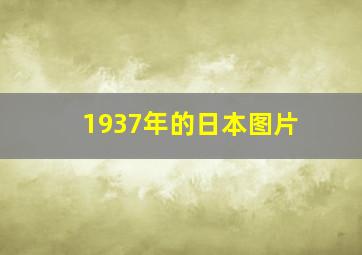 1937年的日本图片